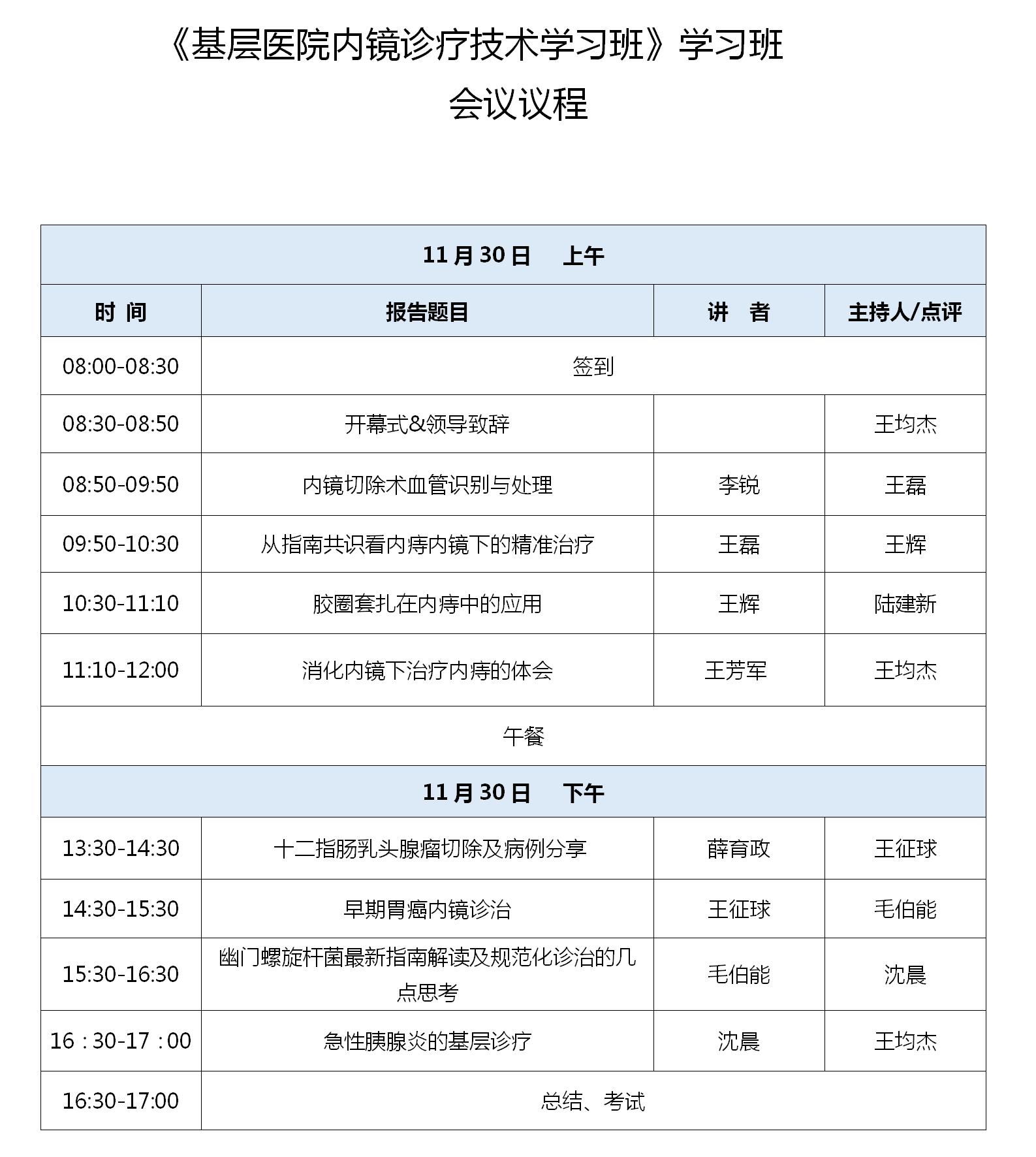 《基层医院内镜诊疗技术学习班》学习班
会议议程

| 11月30日　上午 | | | |
|---|---|---|---|
| 时 间 | 报告题目 | 讲　者 | 主持人/点评 |
| 08:00-08:30 | 签到 | | |
| 08:30-08:50 | 开幕式&领导致辞 | | 王均杰 |
| 08:50-09:50 | 内镜切除术血管识别与处理 | 李锐 | 王磊 |
| 09:50-10:30 | 从指南共识看内痔内镜下的精准治疗 | 王磊 | 王辉 |
| 10:30-11:10 | 胶圈套扎在内痔中的应用 | 王辉 | 陆建新 |
| 11:10-12:00 | 消化内镜下治疗内痔的体会 | 王芳军 | 王均杰 |
| 午餐 | | | |
| 11月30日　下午 | | | |
| 13:30-14:30 | 十二指肠乳头腺瘤切除及病例分享 | 薛育政 | 王征球 |
| 14:30-15:30 | 早期胃癌内镜诊治 | 王征球 | 毛伯能 |
| 15:30-16:30 | 幽门螺旋杆菌最新指南解读及规范化诊治的几点思考 | 毛伯能 | 沈晨 |
| 16：30-17：00 | 急性胰腺炎的基层诊疗 | 沈晨 | 王均杰 |
| 16:30-17:00 | 总结、考试 | | |